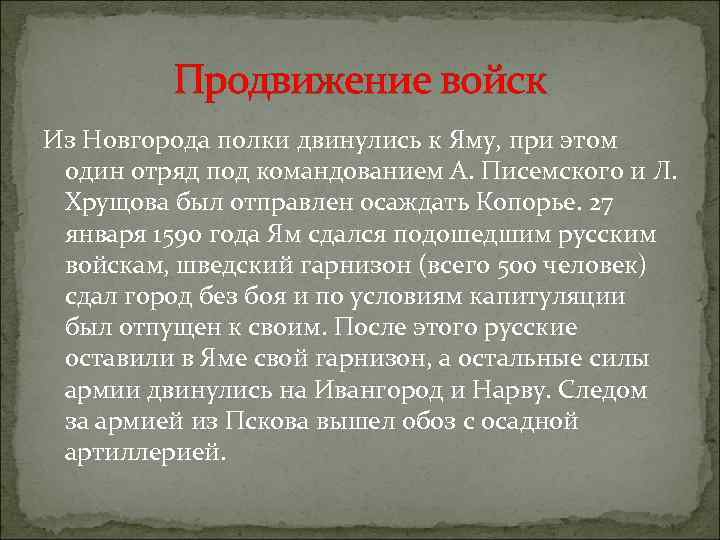 Продвижение войск

Из Новгорода полки двинулись к Яму, при этом один отряд под командованием А. Писемского и Л. Хрущова был отправлен осаждать Копорье. 27 января 1590 года Ям сдался подошедшим русским войскам, шведский гарнизон (всего 500 человек) сдал город без боя и по условиям капитуляции был отпущен к своим. После этого русские оставили в Яме свой гарнизон, а остальные силы армии двинулись на Ивангород и Нарву. Следом за армией из Пскова вышел обоз с осадной артиллерией.